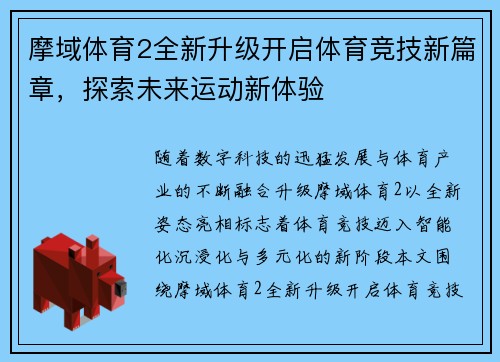 摩域体育2全新升级开启体育竞技新篇章，探索未来运动新体验

随着数字科技的迅猛发展与体育产业的不断融合升级摩域体育2以全新姿态亮相标志着体育竞技迈入智能化沉浸化与多元化的新阶段本文围绕摩域体育2全新升级开启体育竞技